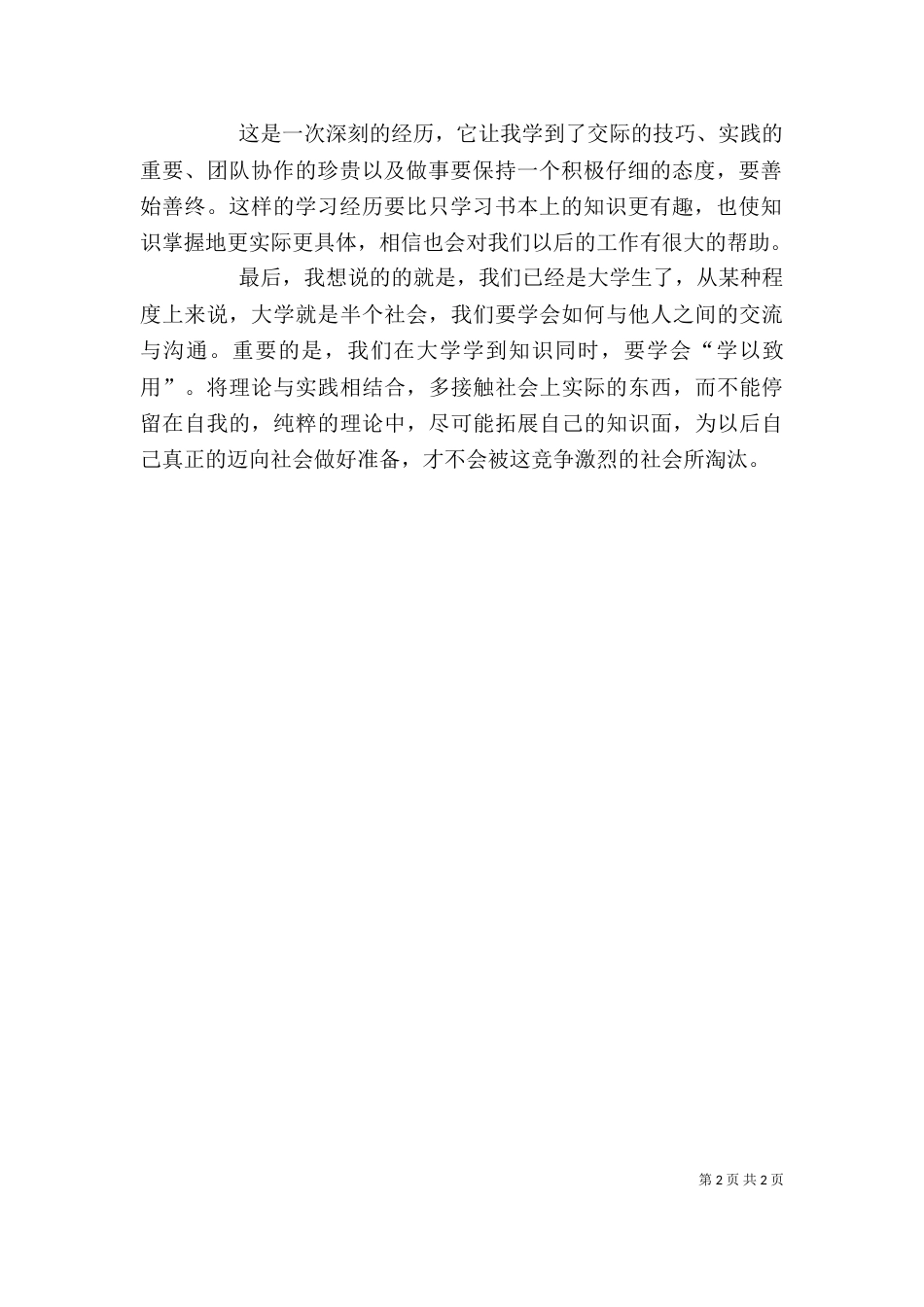 这是一次深刻的经历，它让我学到了交际的技巧、实践的重要、团队协作的珍贵以及做事要保持一个积极仔细的态度，要善始善终。这样的学习经历要比只学习书本上的知识更有趣，也使知识掌握地更实际更具体，相信也会对我们以后的工作有很大的帮助。

最后，我想说的的就是，我们已经是大学生了，从某种程度上来说，大学就是半个社会，我们要学会如何与他人之间的交流与沟通。重要的是，我们在大学学到知识同时，要学会“学以致用”。将理论与实践相结合，多接触社会上实际的东西，而不能停留在自我的，纯粹的理论中，尽可能拓展自己的知识面，为以后自己真正的迈向社会做好准备，才不会被这竞争激烈的社会所淘汰。

第2页 共2页